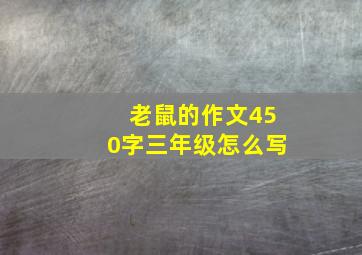 老鼠的作文450字三年级怎么写